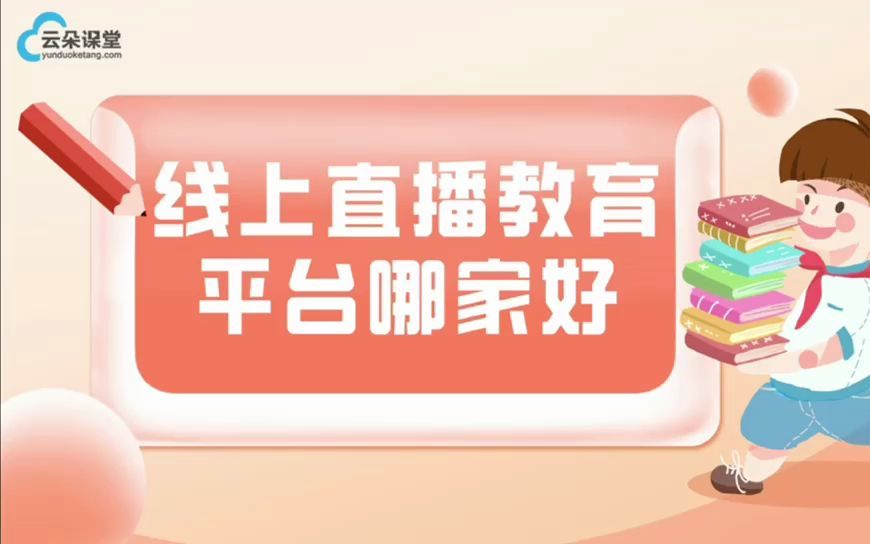 云朵课堂
yunduoketang.com

线上直播教育
平台哪家好